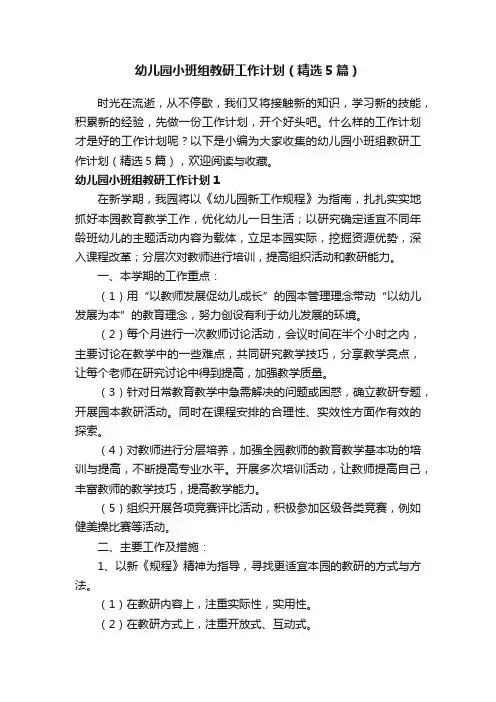 幼儿园小班组教研工作计划（精选5篇）

时光在流逝，从不停歇，我们又将接触新的知识，学习新的技能，积累新的经验，先做一份工作计划，开个好头吧。什么样的工作计划才是好的工作计划呢？以下是小编为大家收集的幼儿园小班组教研工作计划（精选5篇），欢迎阅读与收藏。

幼儿园小班组教研工作计划1

在新学期，我园将以《幼儿园新工作规程》为指南，扎扎实实地抓好本园教育教学工作，优化幼儿一日生活；以研究确定适宜不同年龄班幼儿的主题活动内容为载体，立足本园实际，挖掘资源优势，深入课程改革；分层次对教师进行培训，提高组织活动和教研能力。

一、本学期的工作重点：

（1）用“以教师发展促幼儿成长”的园本管理理念带动“以幼儿发展为本”的教育理念，努力创设有利于幼儿发展的环境。

（2）每个月进行一次教师讨论活动，会议时间在半个小时之内，主要讨论在教学中的一些难点，共同研究教学技巧，分享教学亮点，让每个老师在研究讨论中得到提高，加强教学质量。

（3）针对日常教育教学中急需解决的问题或困惑，确立教研专题，开展园本教研活动。同时在课程安排的合理性、实效性方面作有效的探索。

（4）对教师进行分层培养，加强全园教师的教育教学基本功的培训与提高，不断提高专业水平。开展多次培训活动，让教师提高自己，丰富教师的教学技巧，提高教学能力。

（5）组织开展各项竞赛评比活动，积极参加区级各类竞赛，例如健美操比赛等活动。

二、主要工作及措施：

1、以新《规程》精神为指导，寻找更适宜本园的教研的方式与方法。

（1）在教研内容上，注重实际性，实用性。

（2）在教研方式上，注重开放式、互动式。